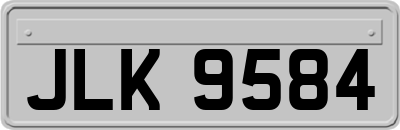 JLK 9584